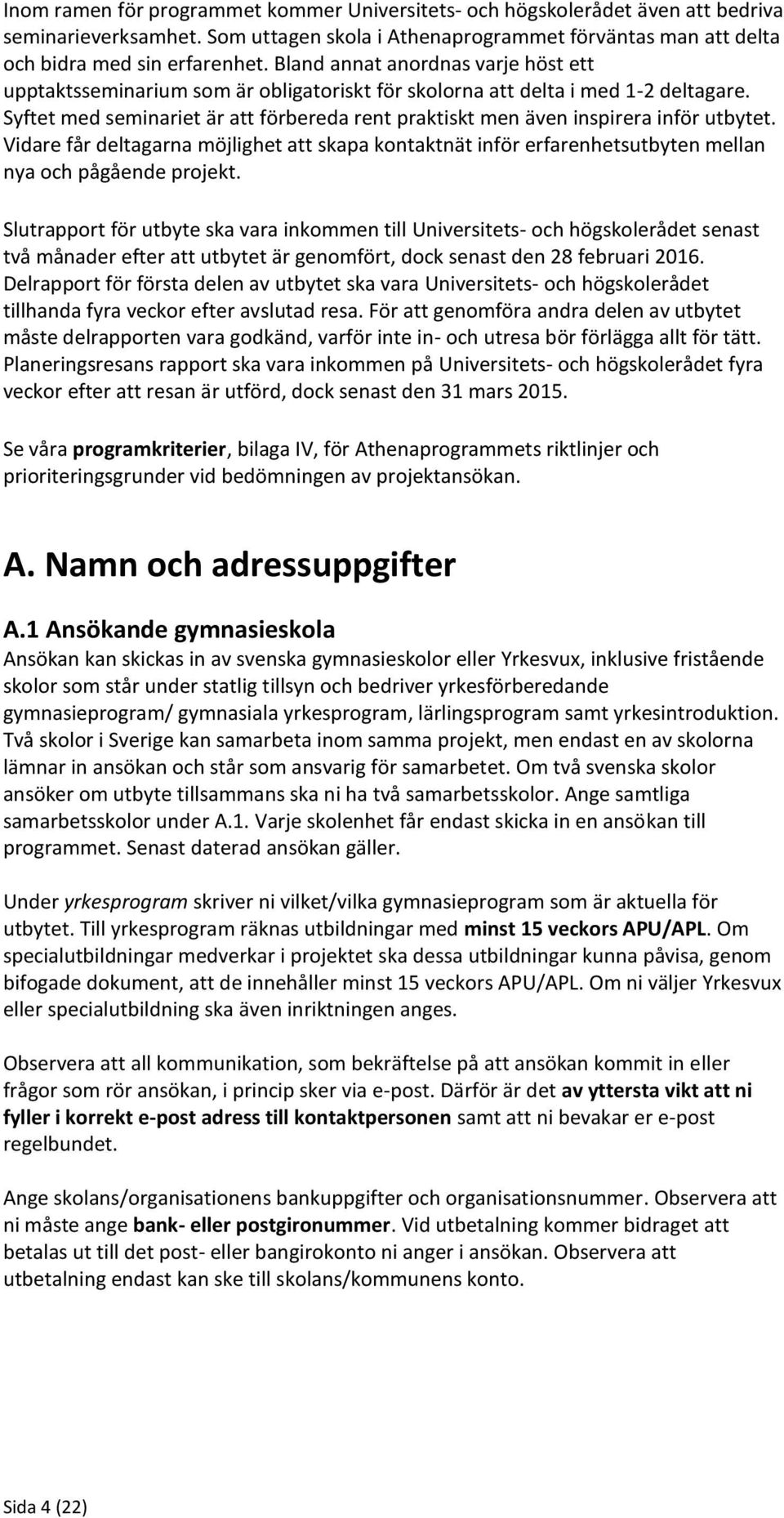 Inom ramen för programmet kommer Universitets- och högskolerådet även att bedriva seminarieverksamhet. Som uttagen skola i Athenaprogrammet förväntas man att delta och bidra med sin erfarenhet. Bland annat anordnas varje höst ett upptaktsseminarium som är obligatoriskt för skolorna att delta i med 1-2 deltagare. Syftet med seminariet är att förbereda rent praktiskt men även inspirera inför utbytet. Vidare får deltagarna möjlighet att skapa kontaktnät inför erfarenhetsutbyten mellan nya och pågående projekt.

Slutrapport för utbyte ska vara inkommen till Universitets- och högskolerådet senast två månader efter att utbytet är genomfört, dock senast den 28 februari 2016. Delrapport för första delen av utbytet ska vara Universitets- och högskolerådet tillhanda fyra veckor efter avslutad resa. För att genomföra andra delen av utbytet måste delrapporten vara godkänd, varför inte in- och utresa bör förlägga allt för tätt. Planeringsresans rapport ska vara inkommen på Universitets- och högskolerådet fyra veckor efter att resan är utförd, dock senast den 31 mars 2015.

Se våra programkriterier, bilaga IV, för Athenaprogrammets riktlinjer och prioriteringsgrunder vid bedömningen av projektansökan.

A. Namn och adressuppgifter

A.1 Ansökande gymnasieskola
Ansökan kan skickas in av svenska gymnasieskolor eller Yrkesvux, inklusive fristående skolor som står under statlig tillsyn och bedriver yrkesförberedande gymnasieprogram/ gymnasiala yrkesprogram, lärlingsprogram samt yrkesintroduktion. Två skolor i Sverige kan samarbeta inom samma projekt, men endast en av skolorna lämnar in ansökan och står som ansvarig för samarbetet. Om två svenska skolor ansöker om utbyte tillsammans ska ni ha två samarbetsskolor. Ange samtliga samarbetsskolor under A.1. Varje skolenhet får endast skicka in en ansökan till programmet. Senast daterad ansökan gäller.

Under yrkesprogram skriver ni vilket/vilka gymnasieprogram som är aktuella för utbytet. Till yrkesprogram räknas utbildningar med minst 15 veckors APU/APL. Om specialutbildningar medverkar i projektet ska dessa utbildningar kunna påvisa, genom bifogade dokument, att de innehåller minst 15 veckors APU/APL. Om ni väljer Yrkesvux eller specialutbildning ska även inriktningen anges.

Observera att all kommunikation, som bekräftelse på att ansökan kommit in eller frågor som rör ansökan, i princip sker via e-post. Därför är det av yttersta vikt att ni fyller i korrekt e-post adress till kontaktpersonen samt att ni bevakar er e-post regelbundet.

Ange skolans/organisationens bankuppgifter och organisationsnummer. Observera att ni måste ange bank- eller postgironummer. Vid utbetalning kommer bidraget att betalas ut till det post- eller bangirokonto ni anger i ansökan. Observera att utbetalning endast kan ske till skolans/kommunens konto.

Sida 4 (22)